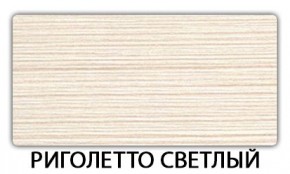 РИГОЛЕТТО СВЕТЛЫЙ